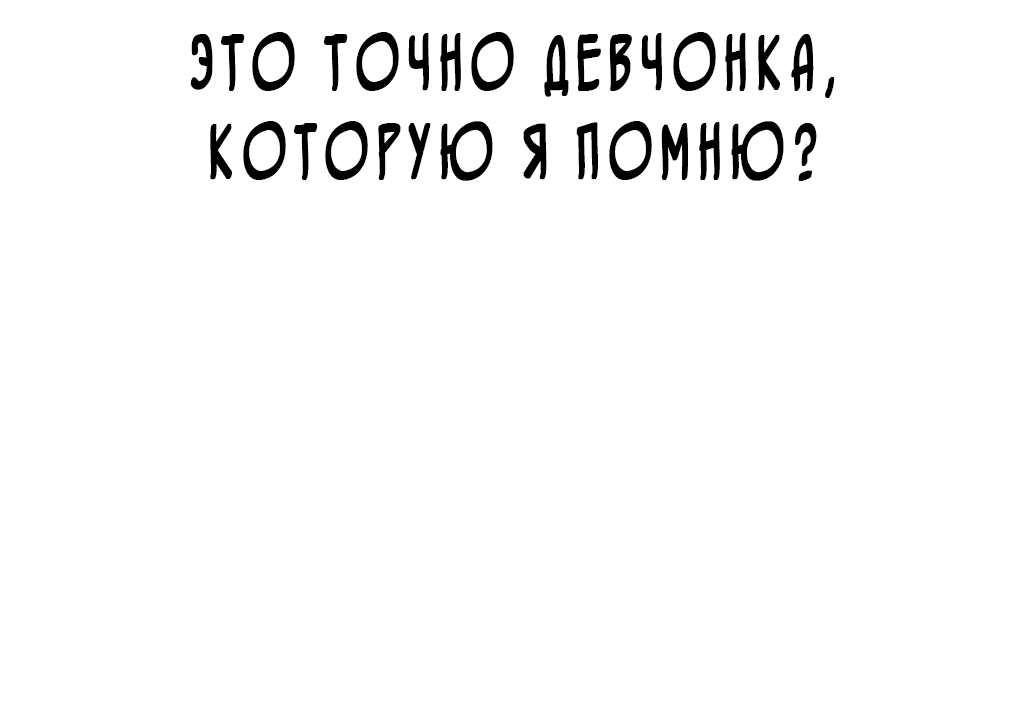 ЭТО ТОЧНО ДЕВЧОНКА, КОТОРУЮ Я ПОМНЮ?